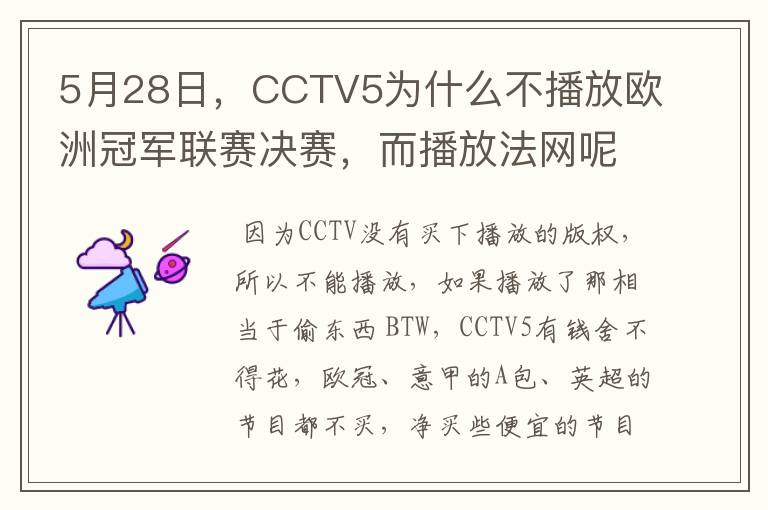 5月28日，CCTV5为什么不播放欧洲冠军联赛决赛，而播放法网呢

因为CCTV没有买下播放的版权，所以不能播放，如果播放了那相当于偷东西BTW，CCTV5有钱舍不得花，欧冠、意甲的A包、英超的节目都不买，净买些便宜的节目